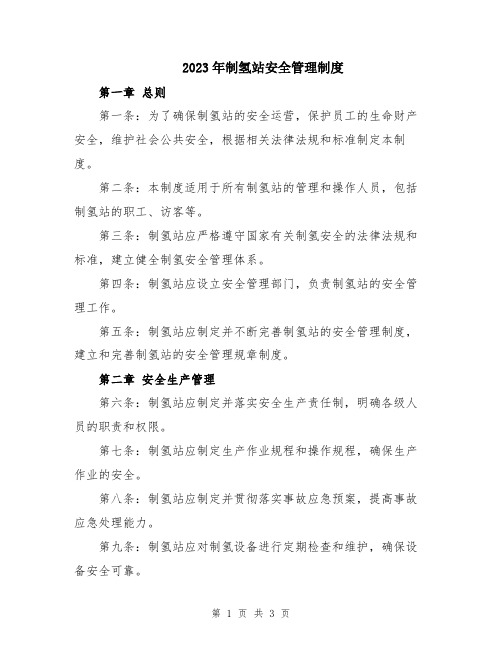 2023年制氢站安全管理制度

第一章 总则

第一条：为了确保制氢站的安全运营，保护员工的生命财产安全，维护社会公共安全，根据相关法律法规和标准制定本制度。

第二条：本制度适用于所有制氢站的管理和操作人员，包括制氢站的职工、访客等。

第三条：制氢站应严格遵守国家有关制氢安全的法律法规和标准，建立健全制氢安全管理体系。

第四条：制氢站应设立安全管理部门，负责制氢站的安全管理工作。

第五条：制氢站应制定并不断完善制氢站的安全管理制度，建立和完善制氢站的安全管理规章制度。

第二章 安全生产管理

第六条：制氢站应制定并落实安全生产责任制，明确各级人员的职责和权限。

第七条：制氢站应制定生产作业规程和操作规程，确保生产作业的安全。

第八条：制氢站应制定并贯彻落实事故应急预案，提高事故应急处理能力。

第九条：制氢站应对制氢设备进行定期检查和维护，确保设备安全可靠。

第 1 页 共 3 页